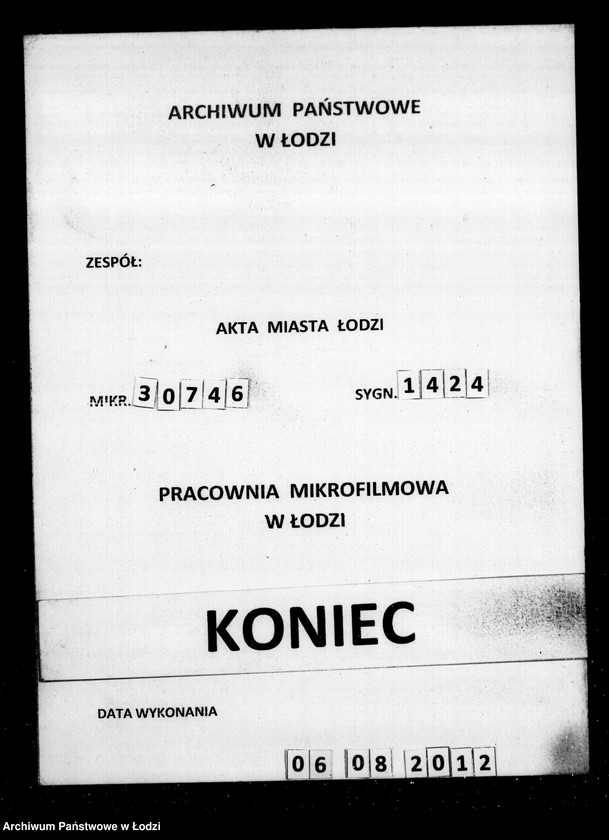 ARCHIWUM PAŃSTWOWE
W ŁODZI

ZESPÓŁ:

AKTA MIASTA ŁODZI

MIKR. 30746

SYGN. 1424

PRACOWNIA MIKROFILMOWA
W ŁODZI

KONIEC

DATA WYKONANIA

06 08 2012

Archiwum Państwowe w Łodzi